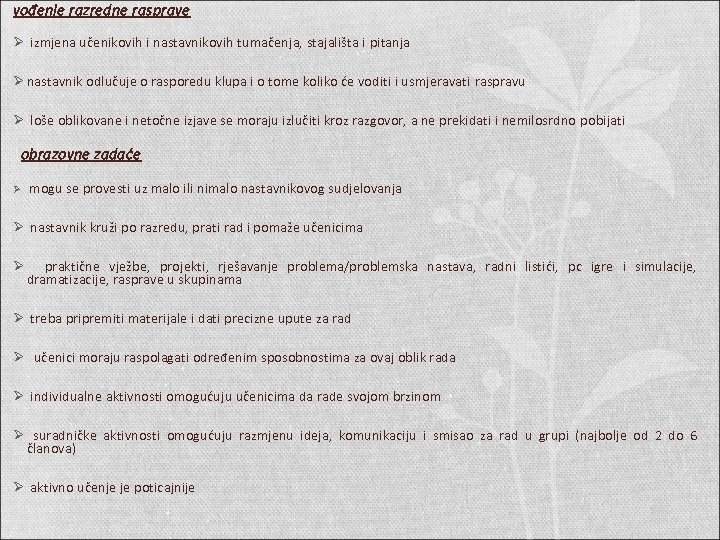 vođenje razredne rasprave

➢ izmjena učenikovih i nastavnikovih tumačenja, stajališta i pitanja

➢ nastavnik odlučuje o rasporedu klupa i o tome koliko će voditi i usmjeravati raspravu

➢ loše oblikovane i netočne izjave se moraju izlučiti kroz razgovor, a ne prekidati i nemilosrdno pobijati

obrazovne zadaće

➢ mogu se provesti uz malo ili nimalo nastavnikovog sudjelovanja

➢ nastavnik kruži po razredu, prati rad i pomaže učenicima

➢ praktične vježbe, projekti, rješavanje problema/problemska nastava, radni listići, pc igre i simulacije, dramatizacije, rasprave u skupinama

➢ treba pripremiti materijale i dati precizne upute za rad

➢ učenici moraju raspolagati određenim sposobnostima za ovaj oblik rada

➢ individualne aktivnosti omogućuju učenicima da rade svojom brzinom

➢ suradničke aktivnosti omogućuju razmjenu ideja, komunikaciju i smisao za rad u grupi (najbolje od 2 do 6 članova)

➢ aktivno učenje je poticajnije